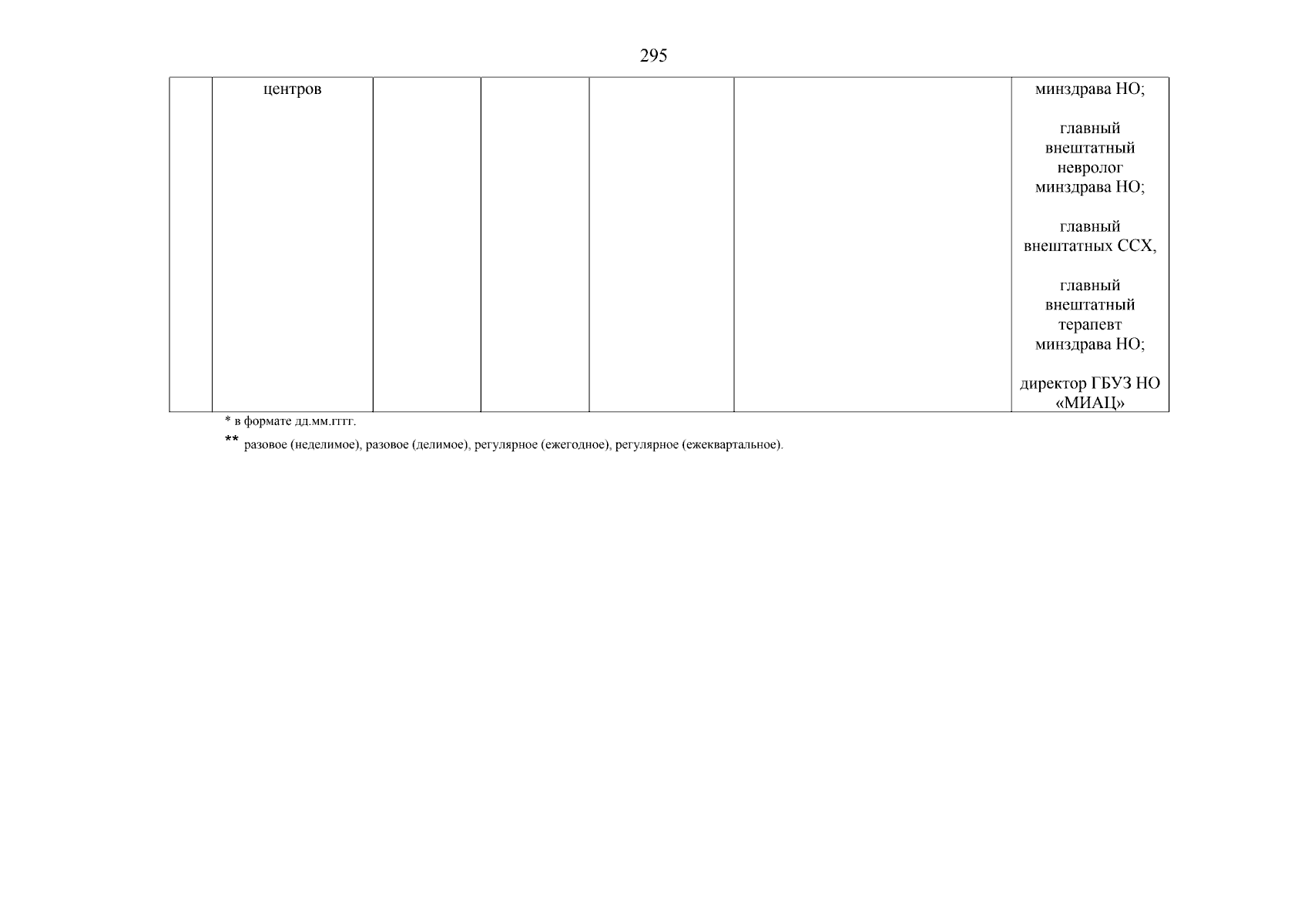 295

|  | центров |  |  |  |  | минздрава НО; главный внештатный невролог минздрава НО; главный внештатных ССХ, главный внештатный терапевт минздрава НО; директор ГБУЗ НО «МИАЦ» |
|---|---|---|---|---|---|---|

* в формате дд.мм.гггг.

** разовое (неделимое), разовое (делимое), регулярное (ежегодное), регулярное (ежеквартальное).